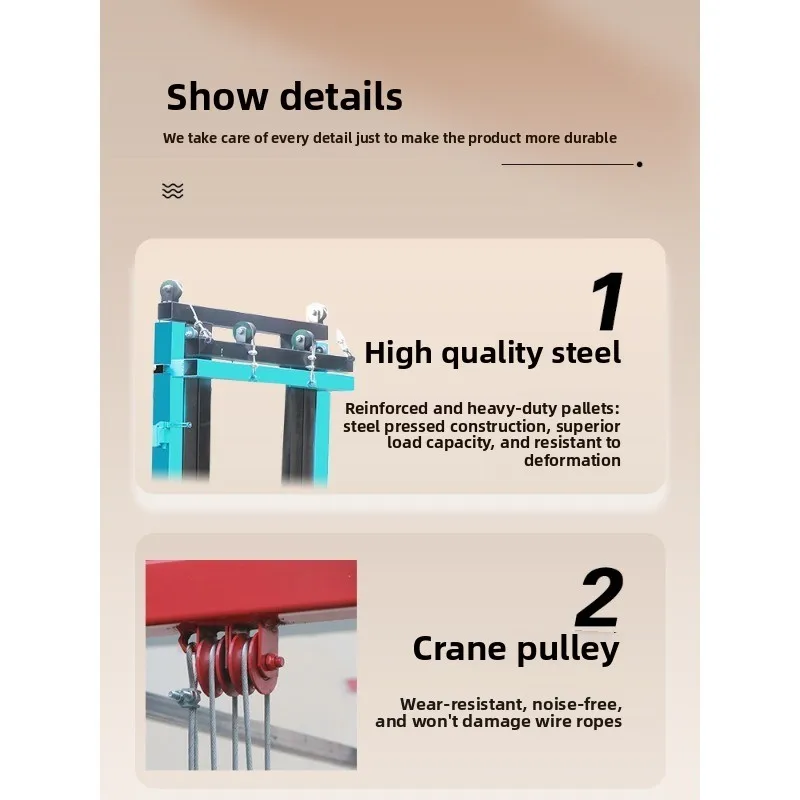 Show details

We take care of every detail just to make the product more durable

1

High quality steel

Reinforced and heavy-duty pallets: steel pressed construction, superior load capacity, and resistant to deformation

2

Crane pulley

Wear-resistant, noise-free, and won't damage wire ropes